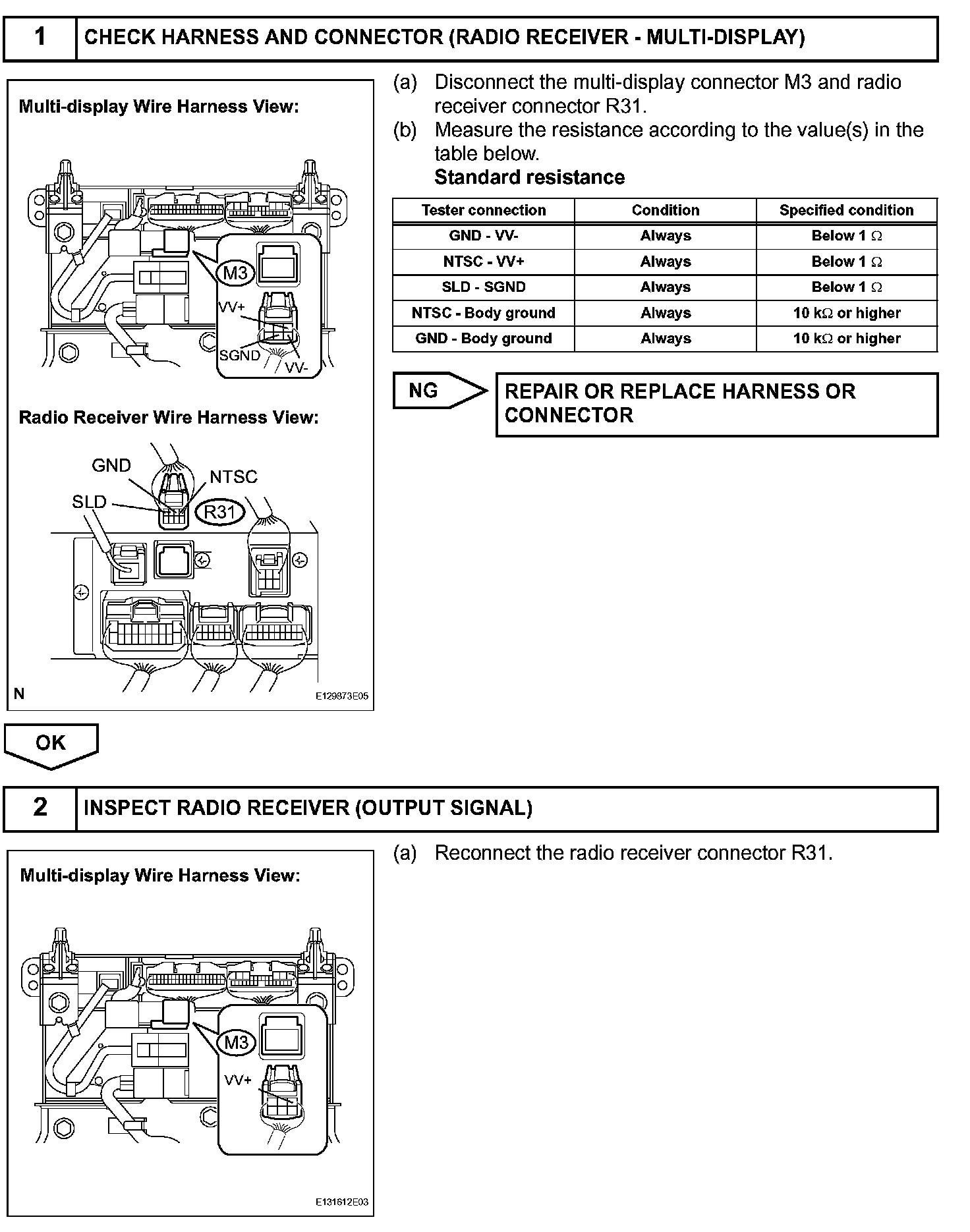 1 CHECK HARNESS AND CONNECTOR (RADIO RECEIVER - MULTI-DISPLAY)

Multi-display Wire Harness View:

M3

VV+

SGND

VV-

Radio Receiver Wire Harness View:

GND

NTSC

SLD

R31

N

E129873E05

(a) Disconnect the multi-display connector M3 and radio receiver connector R31.

(b) Measure the resistance according to the value(s) in the table below.

Standard resistance

| Tester connection | Condition | Specified condition |
|---|---|---|
| GND - VV- | Always | Below 1 $\Omega$ |
| NTSC - VV+ | Always | Below 1 $\Omega$ |
| SLD - SGND | Always | Below 1 $\Omega$ |
| NTSC - Body ground | Always | 10 k$\Omega$ or higher |
| GND - Body ground | Always | 10 k$\Omega$ or higher |

NG

REPAIR OR REPLACE HARNESS OR CONNECTOR

OK

2 INSPECT RADIO RECEIVER (OUTPUT SIGNAL)

Multi-display Wire Harness View:

M3

VV+

E131612E03

(a) Reconnect the radio receiver connector R31.